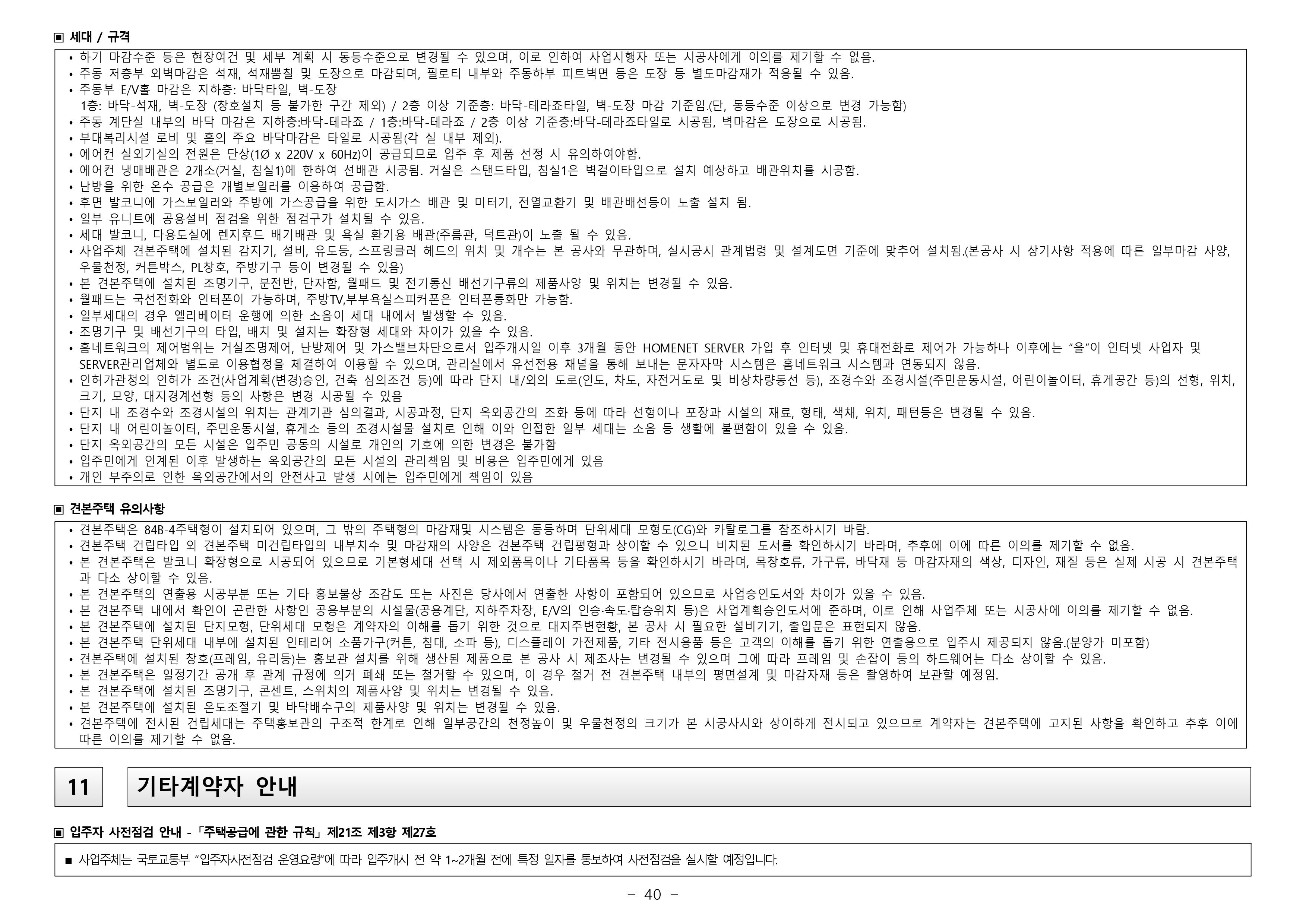 ▣ 세대 / 규격

• 하기 마감수준 등은 현장여건 및 세부 계획 시 동등수준으로 변경될 수 있으며, 이로 인하여 사업시행자 또는 시공사에게 이의를 제기할 수 없음.
• 주동 저층부 외벽마감은 석재, 석재뿜칠 및 도장으로 마감되며, 필로티 내부와 주동하부 피트벽면 등은 도장 등 별도마감재가 적용될 수 있음.
• 주동부 E/V홀 마감은 지하층: 바닥타일, 벽-도장
1층: 바닥-석재, 벽-도장 (창호설치 등 불가한 구간 제외) / 2층 이상 기준층: 바닥-테라죠타일, 벽-도장 마감 기준임.(단, 동등수준 이상으로 변경 가능함)
• 주동 계단실 내부의 바닥 마감은 지하층:바닥-테라죠 / 1층:바닥-테라죠 / 2층 이상 기준층:바닥-테라죠타일로 시공됨, 벽마감은 도장으로 시공됨.
• 부대복리시설 로비 및 홀의 주요 바닥마감은 타일로 시공됨(각 실 내부 제외).
• 에어컨 실외기실의 전원은 단상(1Ø x 220V x 60Hz)이 공급되므로 입주 후 제품 선정 시 유의하여야함.
• 에어컨 냉매배관은 2개소(거실, 침실1)에 한하여 선배관 시공됨. 거실은 스탠드타입, 침실1은 벽걸이타입으로 설치 예상하고 배관위치를 시공함.
• 난방을 위한 온수 공급은 개별보일러를 이용하여 공급함.
• 후면 발코니에 가스보일러와 주방에 가스공급을 위한 도시가스 배관 및 미터기, 전열교환기 및 배관배선등이 노출 설치 됨.
• 일부 유니트에 공용설비 점검을 위한 점검구가 설치될 수 있음.
• 세대 발코니, 다용도실에 렌지후드 배기배관 및 욕실 환기용 배관(주름관, 덕트관)이 노출 될 수 있음.
• 사업주체 견본주택에 설치된 감지기, 설비, 유도등, 스프링클러 헤드의 위치 및 개수는 본 공사와 무관하며, 실시공시 관계법령 및 설계도면 기준에 맞추어 설치됨.(본공사 시 상기사항 적용에 따른 일부마감 사양, 우물천정, 커튼박스, PL창호, 주방기구 등이 변경될 수 있음)
• 본 견본주택에 설치된 조명기구, 분전반, 단자함, 월패드 및 전기통신 배선기구류의 제품사양 및 위치는 변경될 수 있음.
• 월패드는 국선전화와 인터폰이 가능하며, 주방TV,부부욕실스피커폰은 인터폰통화만 가능함.
• 일부세대의 경우 엘리베이터 운행에 의한 소음이 세대 내에서 발생할 수 있음.
• 조명기구 및 배선기구의 타입, 배치 및 설치는 확장형 세대와 차이가 있을 수 있음.
• 홈네트워크의 제어범위는 거실조명제어, 난방제어 및 가스밸브차단으로서 입주개시일 이후 3개월 동안 HOMENET SERVER 가입 후 인터넷 및 휴대전화로 제어가 가능하나 이후에는 "을"이 인터넷 사업자 및 SERVER관리업체와 별도로 이용협정을 체결하여 이용할 수 있으며, 관리실에서 유선전용 채널을 통해 보내는 문자자막 시스템은 홈네트워크 시스템과 연동되지 않음.
• 인허가관청의 인허가 조건(사업계획(변경)승인, 건축 심의조건 등)에 따라 단지 내/외의 도로(인도, 차도, 자전거도로 및 비상차량동선 등), 조경수와 조경시설(주민운동시설, 어린이놀이터, 휴게공간 등)의 선형, 위치, 크기, 모양, 대지경계선형 등의 사항은 변경 시공될 수 있음
• 단지 내 조경수와 조경시설의 위치는 관계기관 심의결과, 시공과정, 단지 옥외공간의 조화 등에 따라 선형이나 포장과 시설의 재료, 형태, 색채, 위치, 패턴등은 변경될 수 있음.
• 단지 내 어린이놀이터, 주민운동시설, 휴게소 등의 조경시설물 설치로 인해 이와 인접한 일부 세대는 소음 등 생활에 불편함이 있을 수 있음.
• 단지 옥외공간의 모든 시설은 입주민 공동의 시설로 개인의 기호에 의한 변경은 불가함
• 입주민에게 인계된 이후 발생하는 옥외공간의 모든 시설의 관리책임 및 비용은 입주민에게 있음
• 개인 부주의로 인한 옥외공간에서의 안전사고 발생 시에는 입주민에게 책임이 있음

▣ 견본주택 유의사항

• 견본주택은 84B-4주택형이 설치되어 있으며, 그 밖의 주택형의 마감재및 시스템은 동등하며 단위세대 모형도(CG)와 카탈로그를 참조하시기 바람.
• 견본주택 건립타입 외 견본주택 미건립타입의 내부치수 및 마감재의 사양은 견본주택 건립평형과 상이할 수 있으니 비치된 도서를 확인하시기 바라며, 추후에 이에 따른 이의를 제기할 수 없음.
• 본 견본주택은 발코니 확장형으로 시공되어 있으므로 기본형세대 선택 시 제외품목이나 기타품목 등을 확인하시기 바라며, 목창호류, 가구류, 바닥재 등 마감자재의 색상, 디자인, 재질 등은 실제 시공 시 견본주택과 다소 상이할 수 있음.
• 본 견본주택의 연출용 시공부분 또는 기타 홍보물상 조감도 또는 사진은 당사에서 연출한 사항이 포함되어 있으므로 사업승인도서와 차이가 있을 수 있음.
• 본 견본주택 내에서 확인이 곤란한 사항인 공용부분의 시설물(공용계단, 지하주차장, E/V의 인승·속도·탑승위치 등)은 사업계획승인도서에 준하며, 이로 인해 사업주체 또는 시공사에 이의를 제기할 수 없음.
• 본 견본주택에 설치된 단지모형, 단위세대 모형은 계약자의 이해를 돕기 위한 것으로 대지주변현황, 본 공사 시 필요한 설비기기, 출입문은 표현되지 않음.
• 본 견본주택 단위세대 내부에 설치된 인테리어 소품가구(커튼, 침대, 소파 등), 디스플레이 가전제품, 기타 전시용품 등은 고객의 이해를 돕기 위한 연출용으로 입주시 제공되지 않음.(분양가 미포함)
• 견본주택에 설치된 창호(프레임, 유리등)는 홍보관 설치를 위해 생산된 제품으로 본 공사 시 제조사는 변경될 수 있으며 그에 따라 프레임 및 손잡이 등의 하드웨어는 다소 상이할 수 있음.
• 본 견본주택은 일정기간 공개 후 관계 규정에 의거 폐쇄 또는 철거할 수 있으며, 이 경우 철거 전 견본주택 내부의 평면설계 및 마감자재 등은 촬영하여 보관할 예정임.
• 본 견본주택에 설치된 조명기구, 콘센트, 스위치의 제품사양 및 위치는 변경될 수 있음.
• 본 견본주택에 설치된 온도조절기 및 바닥배수구의 제품사양 및 위치는 변경될 수 있음.
• 견본주택에 전시된 건립세대는 주택홍보관의 구조적 한계로 인해 일부공간의 천정높이 및 우물천정의 크기가 본 시공사시와 상이하게 전시되고 있으므로 계약자는 견본주택에 고지된 사항을 확인하고 추후 이에 따른 이의를 제기할 수 없음.

11 기타계약자 안내

▣ 입주자 사전점검 안내 -「주택공급에 관한 규칙」제21조 제3항 제27호

■ 사업주체는 국토교통부 "입주자사전점검 운영요령"에 따라 입주개시 전 약 1~2개월 전에 특정 일자를 통보하여 사전점검을 실시할 예정입니다.

- 40 -